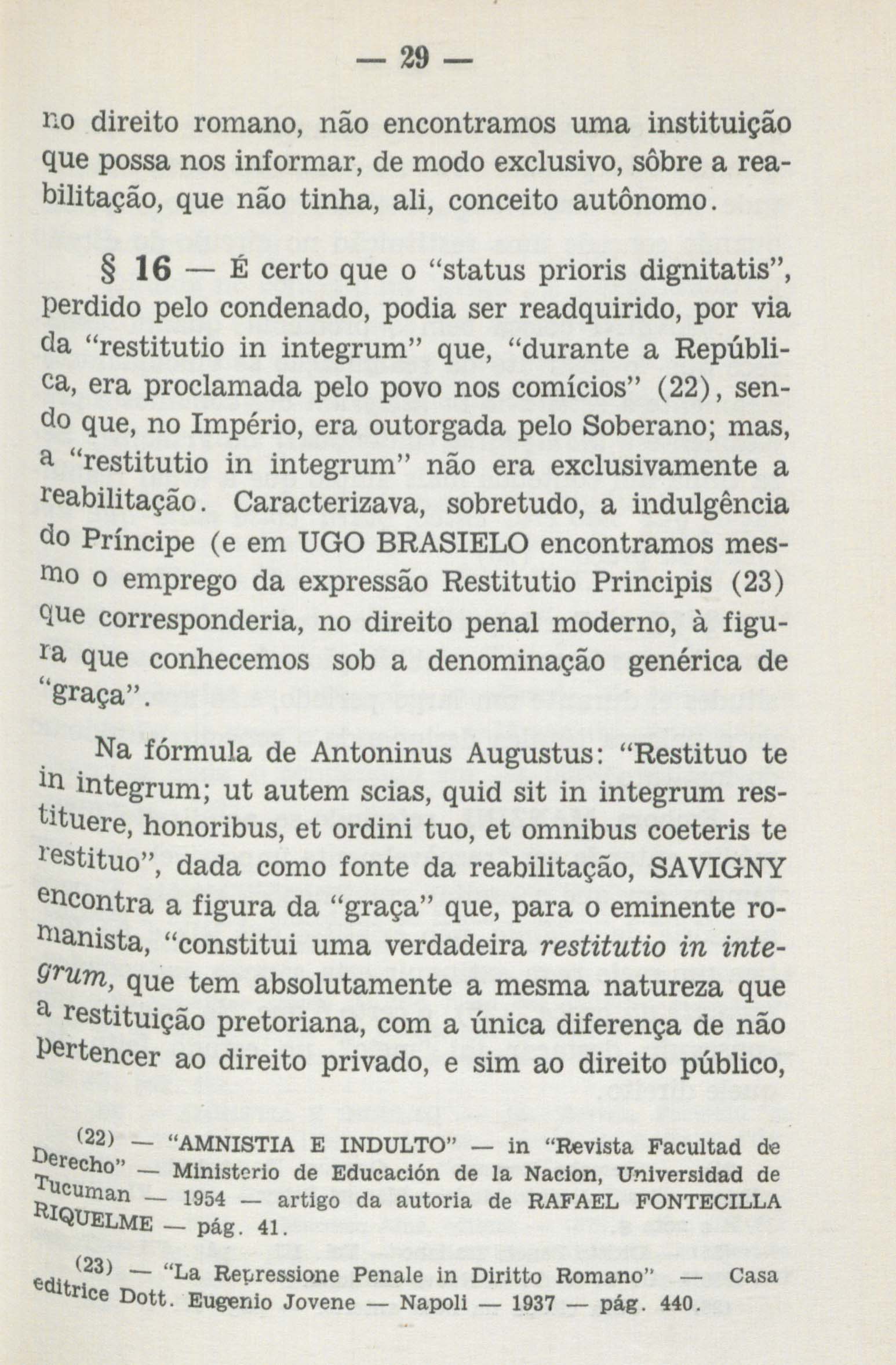 — 29 —

no direito romano, não encontramos uma instituição que possa nos informar, de modo exclusivo, sôbre a reabilitação, que não tinha, ali, conceito autônomo.

§ 16 — É certo que o "status prioris dignitatis", perdido pelo condenado, podia ser readquirido, por via da "restitutio in integrum" que, "durante a República, era proclamada pelo povo nos comícios" (22), sendo que, no Império, era outorgada pelo Soberano; mas, a "restitutio in integrum" não era exclusivamente a reabilitação. Caracterizava, sobretudo, a indulgência do Príncipe (e em UGO BRASIELO encontramos mesmo o emprego da expressão Restitutio Principis (23) que corresponderia, no direito penal moderno, à figura que conhecemos sob a denominação genérica de "graça".

Na fórmula de Antoninus Augustus: "Restituo te in integrum; ut autem scias, quid sit in integrum restituere, honoribus, et ordini tuo, et omnibus coeteris te restituo", dada como fonte da reabilitação, SAVIGNY encontra a figura da "graça" que, para o eminente romanista, "constitui uma verdadeira restitutio in integrum, que tem absolutamente a mesma natureza que a restituição pretoriana, com a única diferença de não pertencer ao direito privado, e sim ao direito público,

(22) — "AMNISTIA E INDULTO" — in "Revista Facultad de Derecho" — Ministerio de Educación de la Nacion, Universidad de Tucuman — 1954 — artigo da autoria de RAFAEL FONTECILLA RIQUELME — pág. 41.

(23) — "La Repressione Penale in Diritto Romano" — Casa editrice Dott. Eugenio Jovene — Napoli — 1937 — pág. 440.